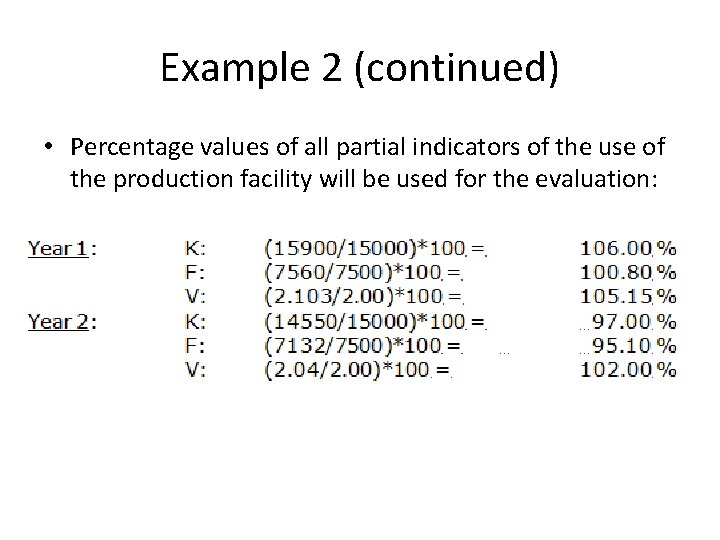 Example 2 (continued)

• Percentage values of all partial indicators of the use of the production facility will be used for the evaluation:

Year 1: K: (15900/15000)*100 = 106.00 %
F: (7560/7500)*100 = 100.80 %
V: (2.103/2.00)*100 = 105.15 %
Year 2: K: (14550/15000)*100 = 97.00 %
F: (7132/7500)*100 = 95.10 %
V: (2.04/2.00)*100 = 102.00 %